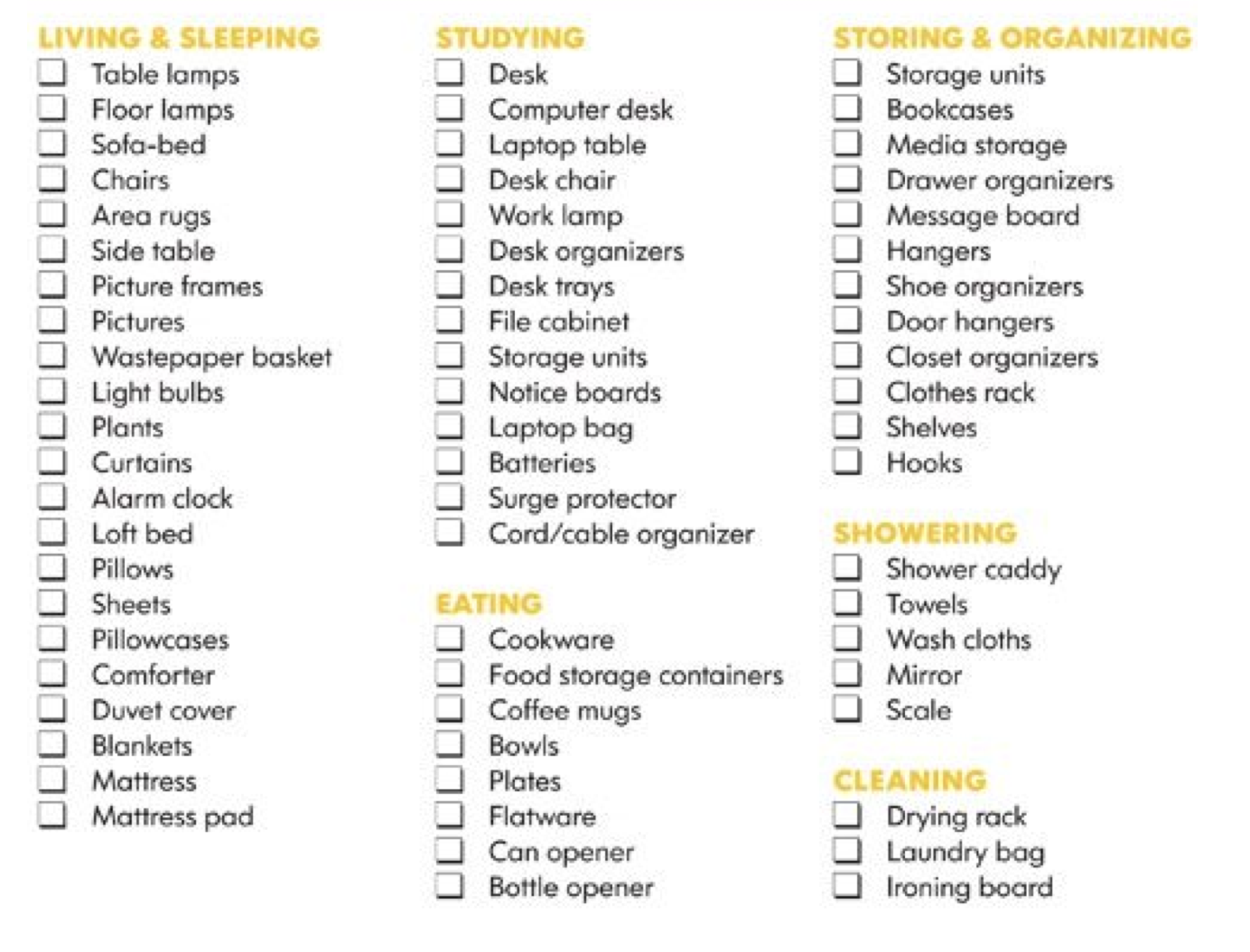 LIVING & SLEEPING
☐ Table lamps
☐ Floor lamps
☐ Sofa-bed
☐ Chairs
☐ Area rugs
☐ Side table
☐ Picture frames
☐ Pictures
☐ Wastepaper basket
☐ Light bulbs
☐ Plants
☐ Curtains
☐ Alarm clock
☐ Loft bed
☐ Pillows
☐ Sheets
☐ Pillowcases
☐ Comforter
☐ Duvet cover
☐ Blankets
☐ Mattress
☐ Mattress pad

STUDYING
☐ Desk
☐ Computer desk
☐ Laptop table
☐ Desk chair
☐ Work lamp
☐ Desk organizers
☐ Desk trays
☐ File cabinet
☐ Storage units
☐ Notice boards
☐ Laptop bag
☐ Batteries
☐ Surge protector
☐ Cord/cable organizer

EATING
☐ Cookware
☐ Food storage containers
☐ Coffee mugs
☐ Bowls
☐ Plates
☐ Flatware
☐ Can opener
☐ Bottle opener

STORING & ORGANIZING
☐ Storage units
☐ Bookcases
☐ Media storage
☐ Drawer organizers
☐ Message board
☐ Hangers
☐ Shoe organizers
☐ Door hangers
☐ Closet organizers
☐ Clothes rack
☐ Shelves
☐ Hooks

SHOWERING
☐ Shower caddy
☐ Towels
☐ Wash cloths
☐ Mirror
☐ Scale

CLEANING
☐ Drying rack
☐ Laundry bag
☐ Ironing board